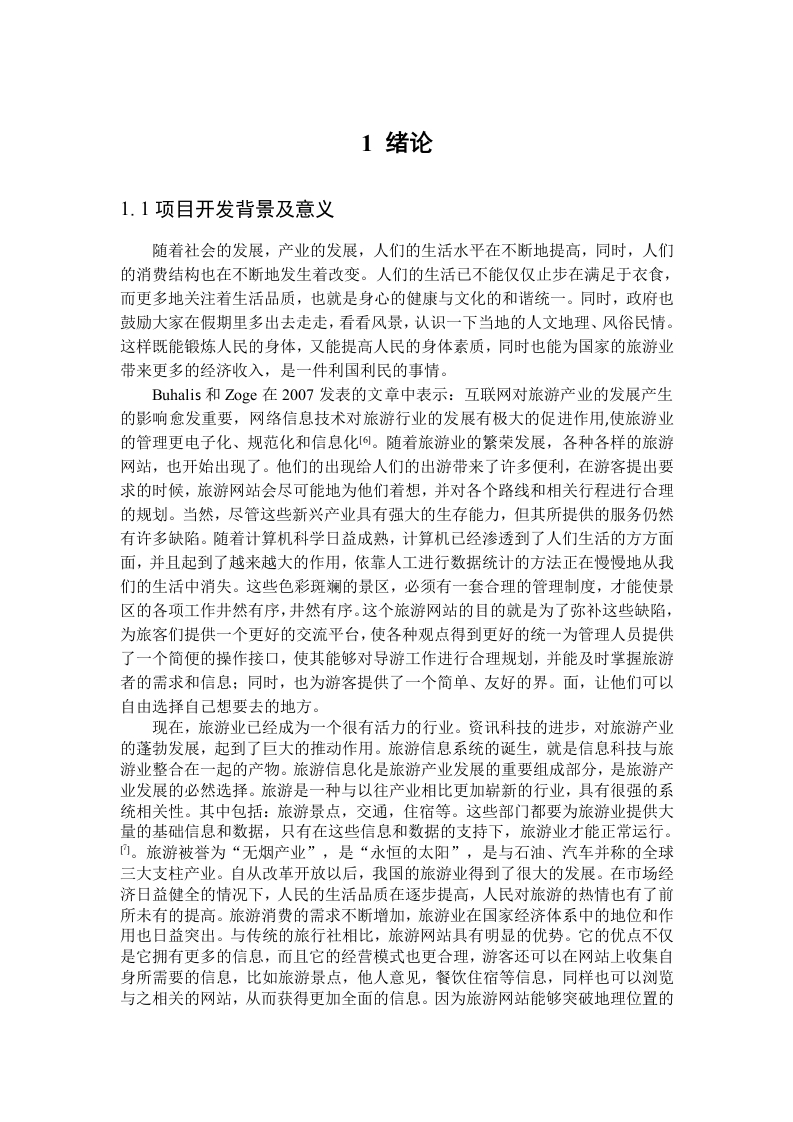 1 绪论

1.1 项目开发背景及意义

随着社会的发展，产业的发展，人们的生活水平在不断地提高，同时，人们的消费结构也在不断地发生着改变。人们的生活已不能仅仅止步在满足于衣食，而更多地关注着生活品质，也就是身心的健康与文化的和谐统一。同时，政府也鼓励大家在假期里多出去走走，看看风景，认识一下当地的人文地理、风俗民情。这样既能锻炼人民的身体，又能提高人民的身体素质，同时也能为国家的旅游业带来更多的经济收入，是一件利国利民的事情。

Buhalis 和 Zoge 在 2007 发表的文章中表示：互联网对旅游产业的发展产生的影响愈发重要，网络信息技术对旅游行业的发展有极大的促进作用,使旅游业的管理更电子化、规范化和信息化[6]。随着旅游业的繁荣发展，各种各样的旅游网站，也开始出现了。他们的出现给人们的出游带来了许多便利，在游客提出要求的时候，旅游网站会尽可能地为他们着想，并对各个路线和相关行程进行合理的规划。当然，尽管这些新兴产业具有强大的生存能力，但其所提供的服务仍然有许多缺陷。随着计算机科学日益成熟，计算机已经渗透到了人们生活的方方面面，并且起到了越来越大的作用，依靠人工进行数据统计的方法正在慢慢地从我们的生活中消失。这些色彩斑斓的景区，必须有一套合理的管理制度，才能使景区的各项工作井然有序，井然有序。这个旅游网站的目的就是为了弥补这些缺陷，为旅客们提供一个更好的交流平台，使各种观点得到更好的统一为管理人员提供了一个简便的操作接口，使其能够对导游工作进行合理规划，并能及时掌握旅游者的需求和信息；同时，也为游客提供了一个简单、友好的界。面，让他们可以自由选择自己想要去的地方。

现在，旅游业已经成为一个很有活力的行业。资讯科技的进步，对旅游产业的蓬勃发展，起到了巨大的推动作用。旅游信息系统的诞生，就是信息科技与旅游业整合在一起的产物。旅游信息化是旅游产业发展的重要组成部分，是旅游产业发展的必然选择。旅游是一种与以往产业相比更加崭新的行业，具有很强的系统相关性。其中包括：旅游景点，交通，住宿等。这些部门都要为旅游业提供大量的基础信息和数据，只有在这些信息和数据的支持下，旅游业才能正常运行。[7]。旅游被誉为“无烟产业”，是“永恒的太阳”，是与石油、汽车并称的全球三大支柱产业。自从改革开放以后，我国的旅游业得到了很大的发展。在市场经济日益健全的情况下，人民的生活品质在逐步提高，人民对旅游的热情也有了前所未有的提高。旅游消费的需求不断增加，旅游业在国家经济体系中的地位和作用也日益突出。与传统的旅行社相比，旅游网站具有明显的优势。它的优点不仅是它拥有更多的信息，而且它的经营模式也更合理，游客还可以在网站上收集自身所需要的信息，比如旅游景点，他人意见，餐饮住宿等信息，同样也可以浏览与之相关的网站，从而获得更加全面的信息。因为旅游网站能够突破地理位置的